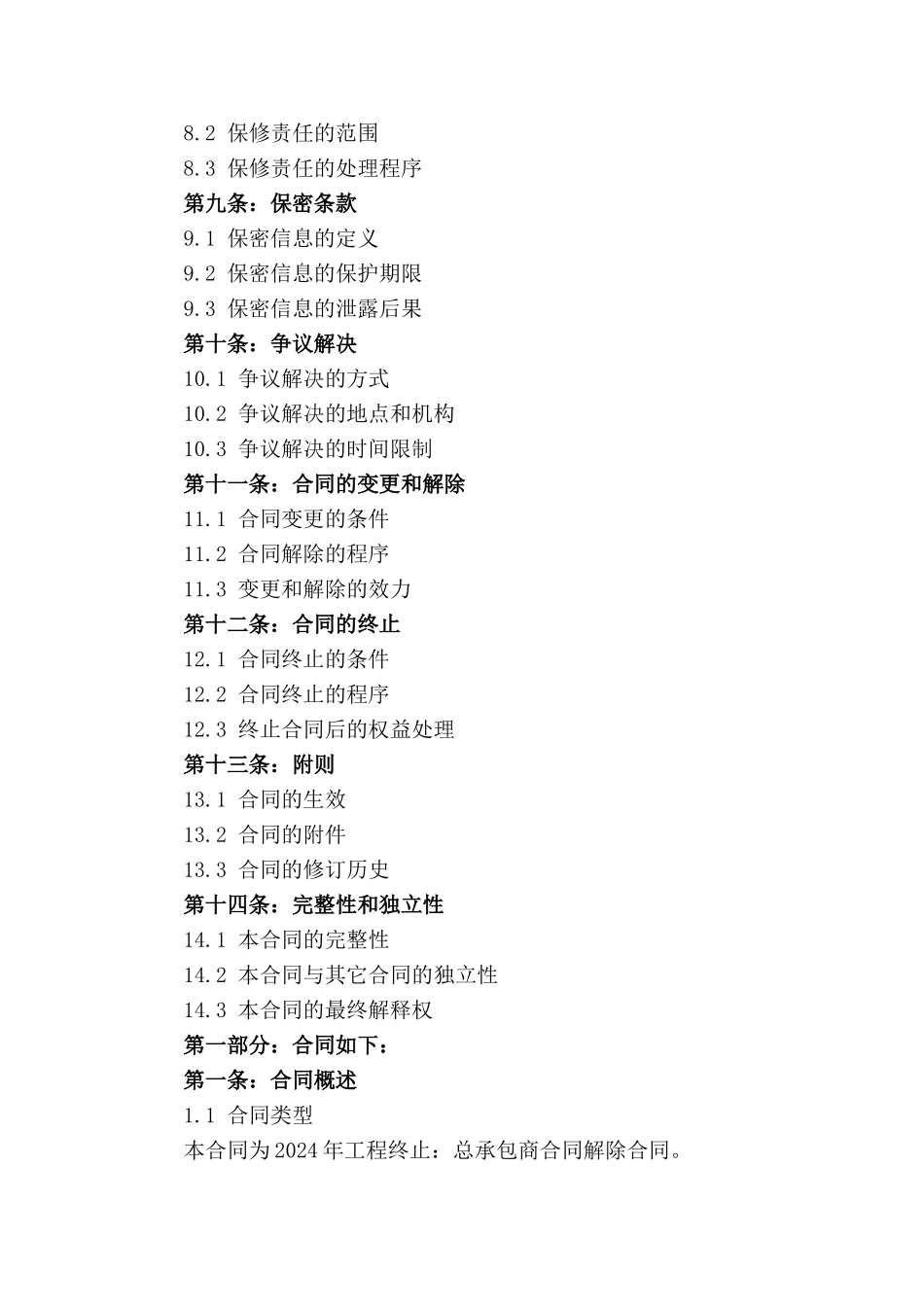 8.2 保修责任的范围

8.3 保修责任的处理程序

第九条：保密条款

9.1 保密信息的定义

9.2 保密信息的保护期限

9.3 保密信息的泄露后果

第十条：争议解决

10.1 争议解决的方式

10.2 争议解决的地点和机构

10.3 争议解决的时间限制

第十一条：合同的变更和解除

11.1 合同变更的条件

11.2 合同解除的程序

11.3 变更和解除的效力

第十二条：合同的终止

12.1 合同终止的条件

12.2 合同终止的程序

12.3 终止合同后的权益处理

第十三条：附则

13.1 合同的生效

13.2 合同的附件

13.3 合同的修订历史

第十四条：完整性和独立性

14.1 本合同的完整性

14.2 本合同与其它合同的独立性

14.3 本合同的最终解释权

第一部分：合同如下：

第一条：合同概述

1.1 合同类型

本合同为2024年工程终止：总承包商合同解除合同。